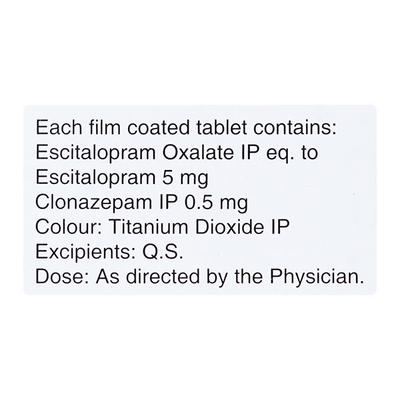 Each film coated tablet contains:
Escitalopram Oxalate IP eq. to
Escitalopram 5 mg
Clonazepam IP 0.5 mg
Colour: Titanium Dioxide IP
Excipients: Q.S.
Dose: As directed by the Physician.